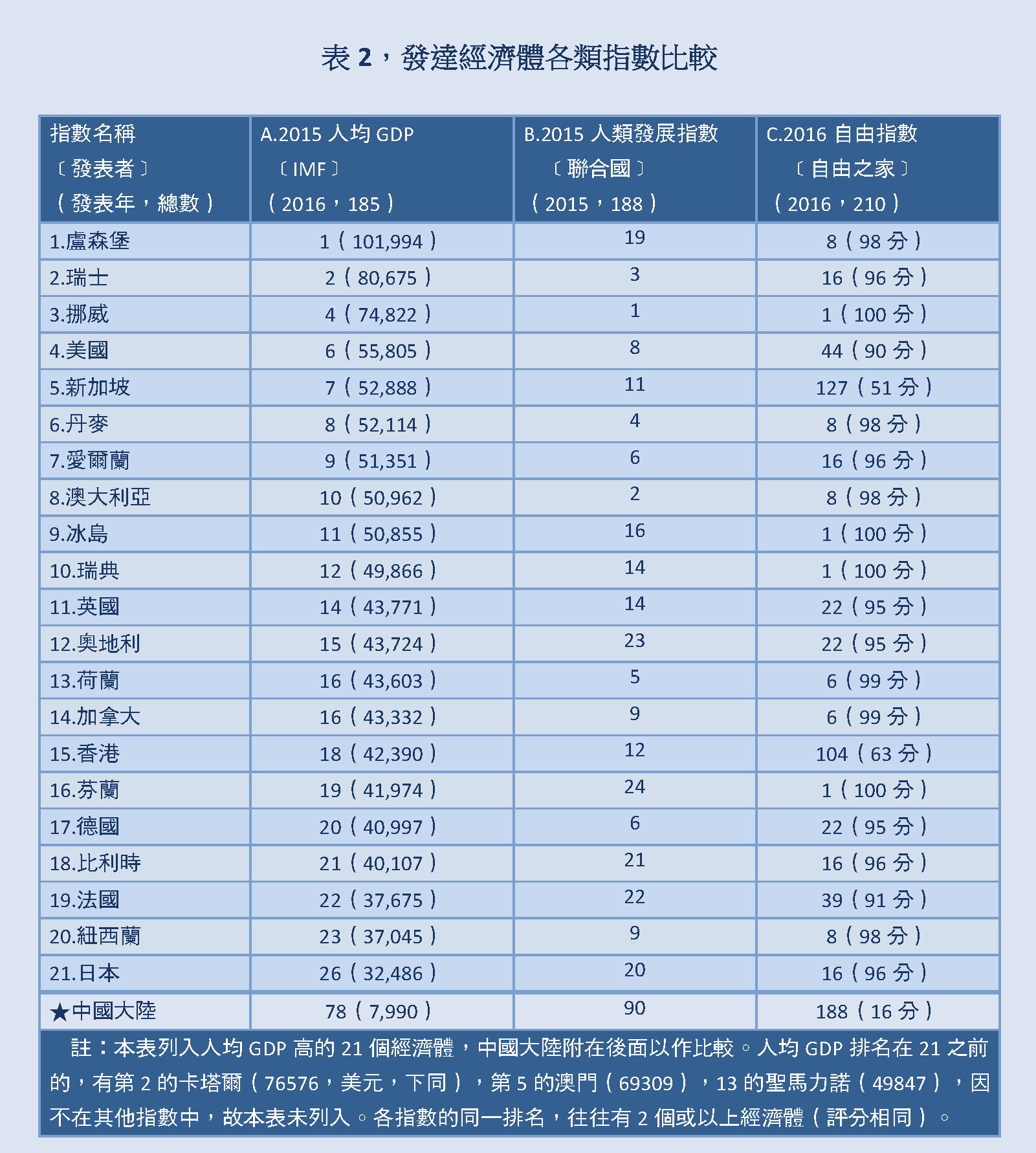 表 2，發達經濟體各類指數比較

| 指數名稱 〔發表者〕 （發表年，總數） | A.2015 人均 GDP 〔IMF〕 （2016，185） | B.2015 人類發展指數 〔聯合國〕 （2015，188） | C.2016 自由指數 〔自由之家〕 （2016，210） |
|---|---|---|---|
| 1.盧森堡 | 1（101,994） | 19 | 8（98 分） |
| 2.瑞士 | 2（80,675） | 3 | 16（96 分） |
| 3.挪威 | 4（74,822） | 1 | 1（100 分） |
| 4.美國 | 6（55,805） | 8 | 44（90 分） |
| 5.新加坡 | 7（52,888） | 11 | 127（51 分） |
| 6.丹麥 | 8（52,114） | 4 | 8（98 分） |
| 7.愛爾蘭 | 9（51,351） | 6 | 16（96 分） |
| 8.澳大利亞 | 10（50,962） | 2 | 8（98 分） |
| 9.冰島 | 11（50,855） | 16 | 1（100 分） |
| 10.瑞典 | 12（49,866） | 14 | 1（100 分） |
| 11.英國 | 14（43,771） | 14 | 22（95 分） |
| 12.奧地利 | 15（43,724） | 23 | 22（95 分） |
| 13.荷蘭 | 16（43,603） | 5 | 6（99 分） |
| 14.加拿大 | 16（43,332） | 9 | 6（99 分） |
| 15.香港 | 18（42,390） | 12 | 104（63 分） |
| 16.芬蘭 | 19（41,974） | 24 | 1（100 分） |
| 17.德國 | 20（40,997） | 6 | 22（95 分） |
| 18.比利時 | 21（40,107） | 21 | 16（96 分） |
| 19.法國 | 22（37,675） | 22 | 39（91 分） |
| 20.紐西蘭 | 23（37,045） | 9 | 8（98 分） |
| 21.日本 | 26（32,486） | 20 | 16（96 分） |
| ★中國大陸 | 78（7,990） | 90 | 188（16 分） |

註：本表列入人均 GDP 高的 21 個經濟體，中國大陸附在後面以作比較。人均 GDP 排名在 21 之前的，有第 2 的卡塔爾（76576，美元，下同），第 5 的澳門（69309），13 的聖馬力諾（49847），因不在其他指數中，故本表未列入。各指數的同一排名，往往有 2 個或以上經濟體（評分相同）。